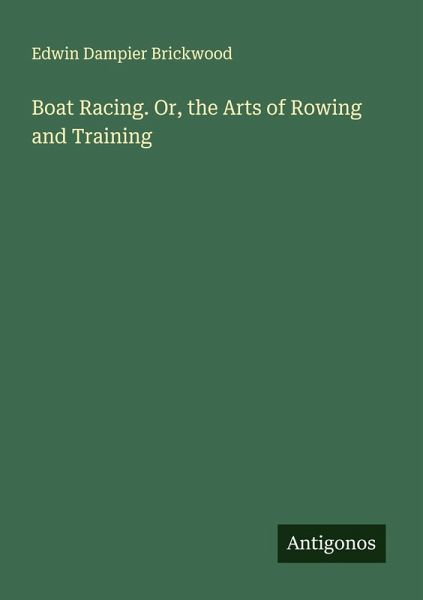 Edwin Dampier Brickwood

Boat Racing. Or, the Arts of Rowing and Training

Antigonos